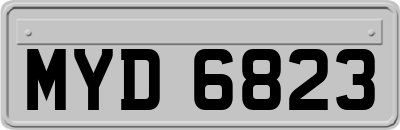 MYD 6823